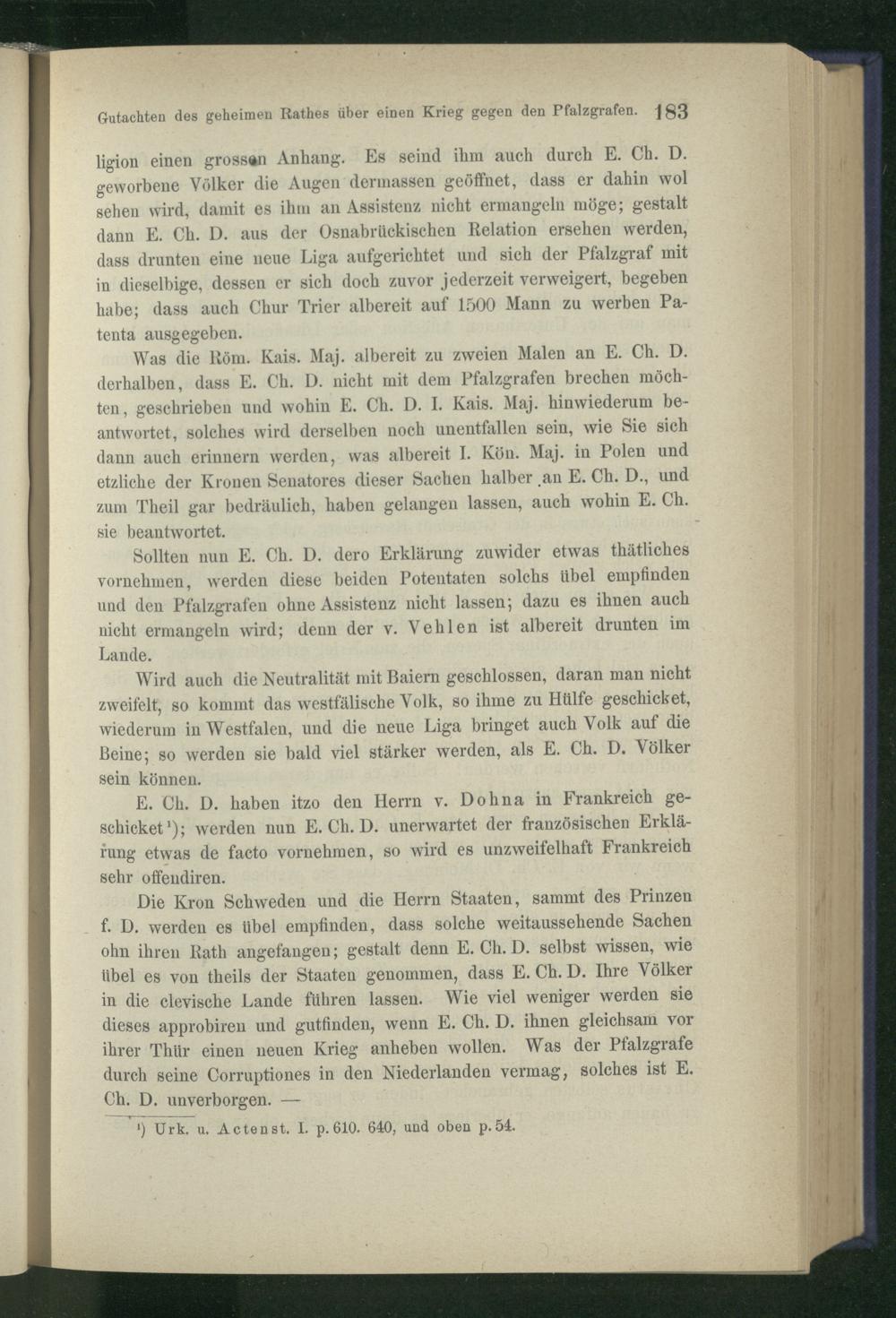 Gutachten des geheimen Rathes über einen Krieg gegen den Pfalzgrafen. 183

ligion einen grossen Anhang. Es seind ihm auch durch E. Ch. D. geworbene Völker die Augen dermassen geöffnet, dass er dahin wol sehen wird, damit es ihm an Assistenz nicht ermangeln möge; gestalt dann E. Ch. D. aus der Osnabrückischen Relation ersehen werden, dass drunten eine neue Liga aufgerichtet und sich der Pfalzgraf mit in dieselbige, dessen er sich doch zuvor jederzeit verweigert, begeben habe; dass auch Chur Trier albereit auf 1500 Mann zu werben Patenta ausgegeben.

Was die Röm. Kais. Maj. albereit zu zweien Malen an E. Ch. D. derhalben, dass E. Ch. D. nicht mit dem Pfalzgrafen brechen möchten, geschrieben und wohin E. Ch. D. I. Kais. Maj. hinwiederum beantwortet, solches wird derselben noch unentfallen sein, wie Sie sich dann auch erinnern werden, was albereit I. Kön. Maj. in Polen und etzliche der Kronen Senatores dieser Sachen halber an E. Ch. D., und zum Theil gar bedräulich, haben gelangen lassen, auch wohin E. Ch. sie beantwortet.

Sollten nun E. Ch. D. dero Erklärung zuwider etwas thätliches vornehmen, werden diese beiden Potentaten solchs übel empfinden und den Pfalzgrafen ohne Assistenz nicht lassen; dazu es ihnen auch nicht ermangeln wird; denn der v. Vehlen ist albereit drunten im Lande.

Wird auch die Neutralität mit Baiern geschlossen, daran man nicht zweifelt, so kommt das westfälische Volk, so ihme zu Hülfe geschicket, wiederum in Westfalen, und die neue Liga bringet auch Volk auf die Beine; so werden sie bald viel stärker werden, als E. Ch. D. Völker sein können.

E. Ch. D. haben itzo den Herrn v. Dohna in Frankreich geschicket¹); werden nun E. Ch. D. unerwartet der französischen Erklärung etwas de facto vornehmen, so wird es unzweifelhaft Frankreich sehr offendiren.

Die Kron Schweden und die Herrn Staaten, sammt des Prinzen f. D. werden es übel empfinden, dass solche weitaussehende Sachen ohn ihren Rath angefangen; gestalt denn E. Ch. D. selbst wissen, wie übel es von theils der Staaten genommen, dass E. Ch. D. Ihre Völker in die clevische Lande führen lassen. Wie viel weniger werden sie dieses approbiren und gutfinden, wenn E. Ch. D. ihnen gleichsam vor ihrer Thür einen neuen Krieg anheben wollen. Was der Pfalzgrafe durch seine Corruptiones in den Niederlanden vermag, solches ist E. Ch. D. unverborgen. —

¹) Urk. u. Actenst. I. p. 610. 640, und oben p. 54.